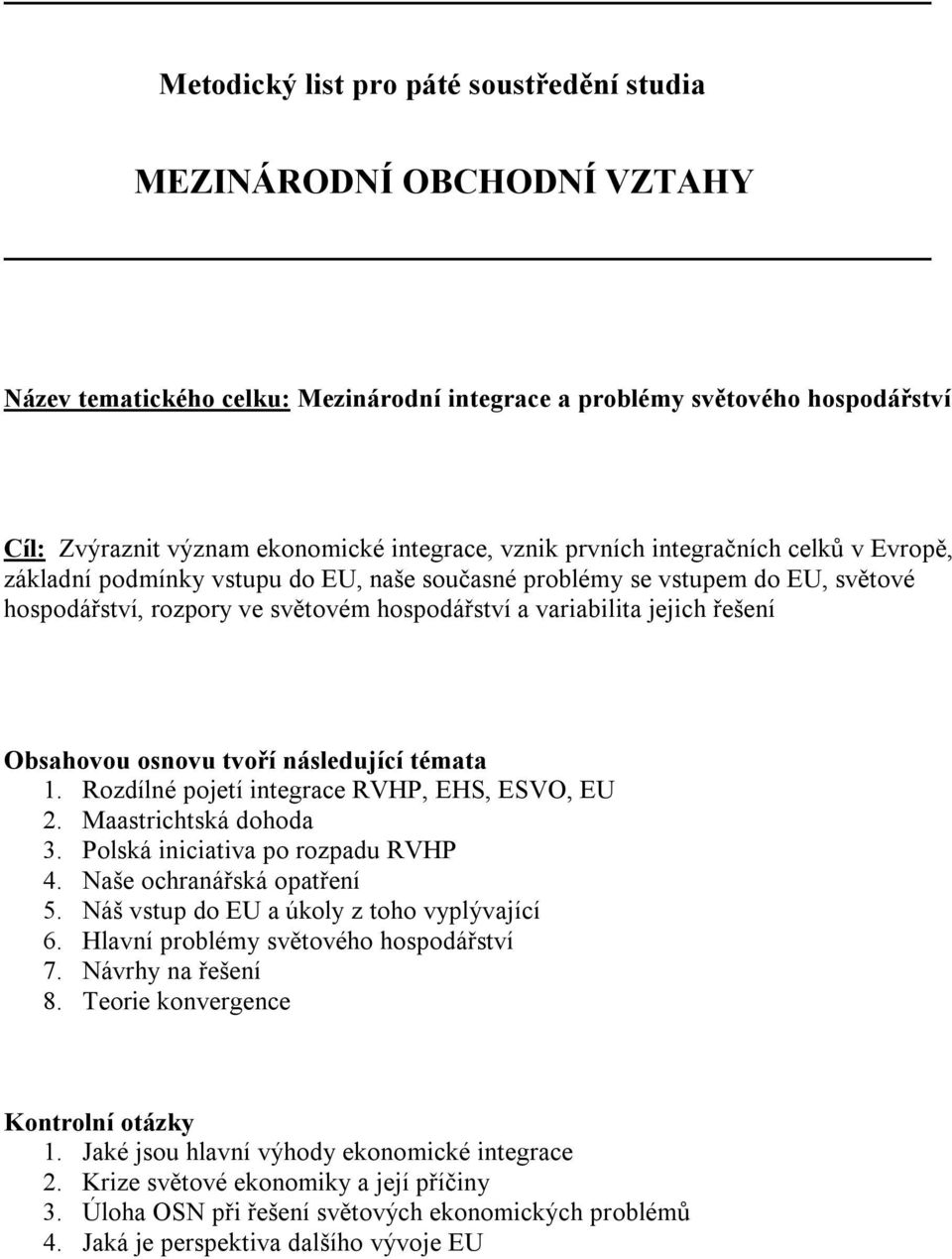 Metodický list pro páté soustředění studia

MEZINÁRODNÍ OBCHODNÍ VZTAHY

Název tematického celku: Mezinárodní integrace a problémy světového hospodářství

Cíl: Zvýraznit význam ekonomické integrace, vznik prvních integračních celků v Evropě, základní podmínky vstupu do EU, naše současné problémy se vstupem do EU, světové hospodářství, rozpory ve světovém hospodářství a variabilita jejich řešení

Obsahovou osnovu tvoří následující témata
1. Rozdílné pojetí integrace RVHP, EHS, ESVO, EU
2. Maastrichtská dohoda
3. Polská iniciativa po rozpadu RVHP
4. Naše ochranářská opatření
5. Náš vstup do EU a úkoly z toho vyplývající
6. Hlavní problémy světového hospodářství
7. Návrhy na řešení
8. Teorie konvergence

Kontrolní otázky
1. Jaké jsou hlavní výhody ekonomické integrace
2. Krize světové ekonomiky a její příčiny
3. Úloha OSN při řešení světových ekonomických problémů
4. Jaká je perspektiva dalšího vývoje EU